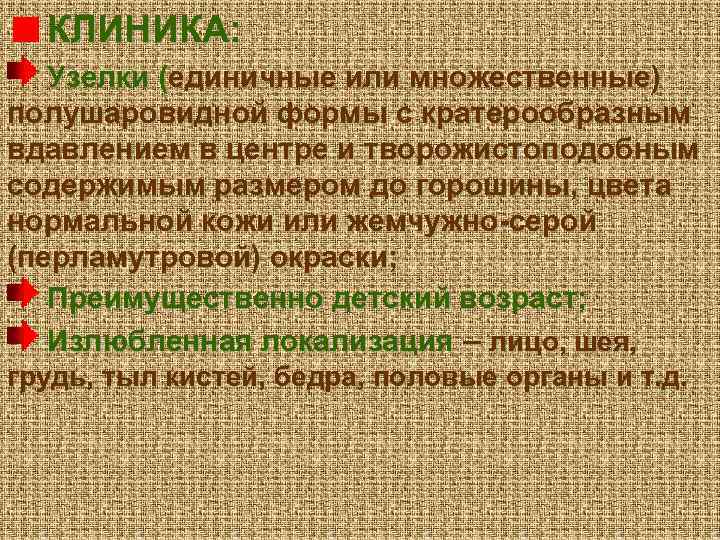 КЛИНИКА:

Узелки (единичные или множественные) полушаровидной формы с кратерообразным вдавлением в центре и творожистоподобным содержимым размером до горошины, цвета нормальной кожи или жемчужно-серой (перламутровой) окраски;

Преимущественно детский возраст;

Излюбленная локализация – лицо, шея, грудь, тыл кистей, бедра, половые органы и т.д.